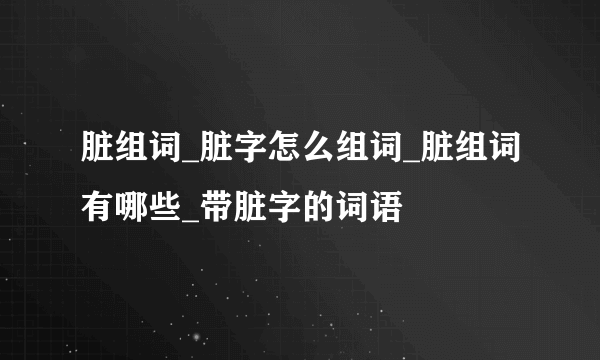 脏组词_脏字怎么组词_脏组词有哪些_带脏字的词语